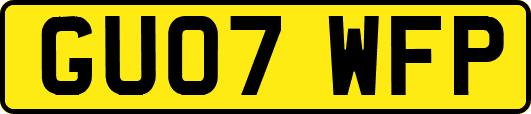 GU07 WFP